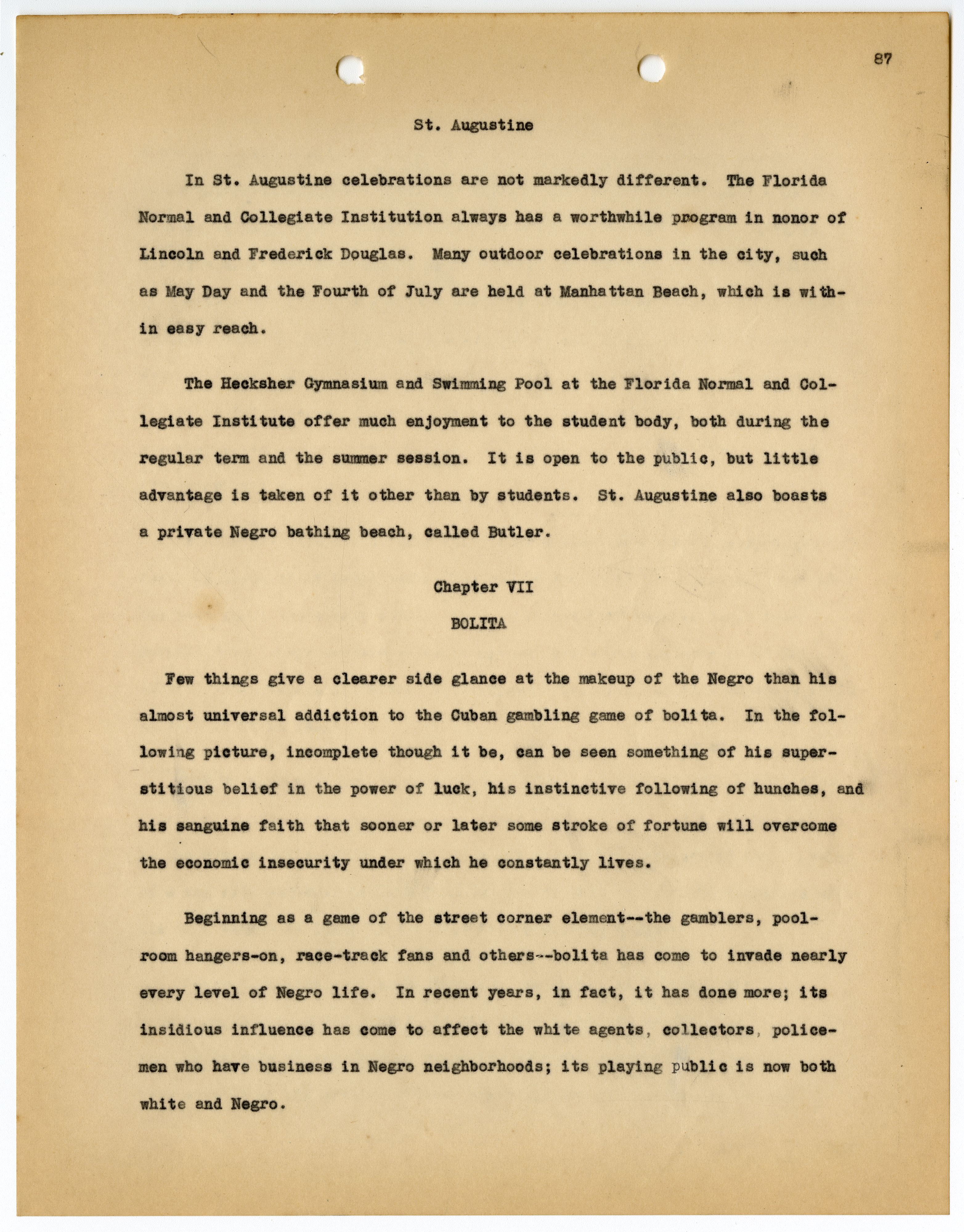 87

St. Augustine

In St. Augustine celebrations are not markedly different. The Florida Normal and Collegiate Institution always has a worthwhile program in nonor of Lincoln and Frederick Douglas. Many outdoor celebrations in the city, such as May Day and the Fourth of July are held at Manhattan Beach, which is within easy reach.

The Hecksher Gymnasium and Swimming Pool at the Florida Normal and Collegiate Institute offer much enjoyment to the student body, both during the regular term and the summer session. It is open to the public, but little advantage is taken of it other than by students. St. Augustine also boasts a private Negro bathing beach, called Butler.

Chapter VII

BOLITA

Few things give a clearer side glance at the makeup of the Negro than his almost universal addiction to the Cuban gambling game of bolita. In the following picture, incomplete though it be, can be seen something of his superstitious belief in the power of luck, his instinctive following of hunches, and his sanguine faith that sooner or later some stroke of fortune will overcome the economic insecurity under which he constantly lives.

Beginning as a game of the street corner element--the gamblers, poolroom hangers-on, race-track fans and others--bolita has come to invade nearly every level of Negro life. In recent years, in fact, it has done more; its insidious influence has come to affect the white agents, collectors, policemen who have business in Negro neighborhoods; its playing public is now both white and Negro.